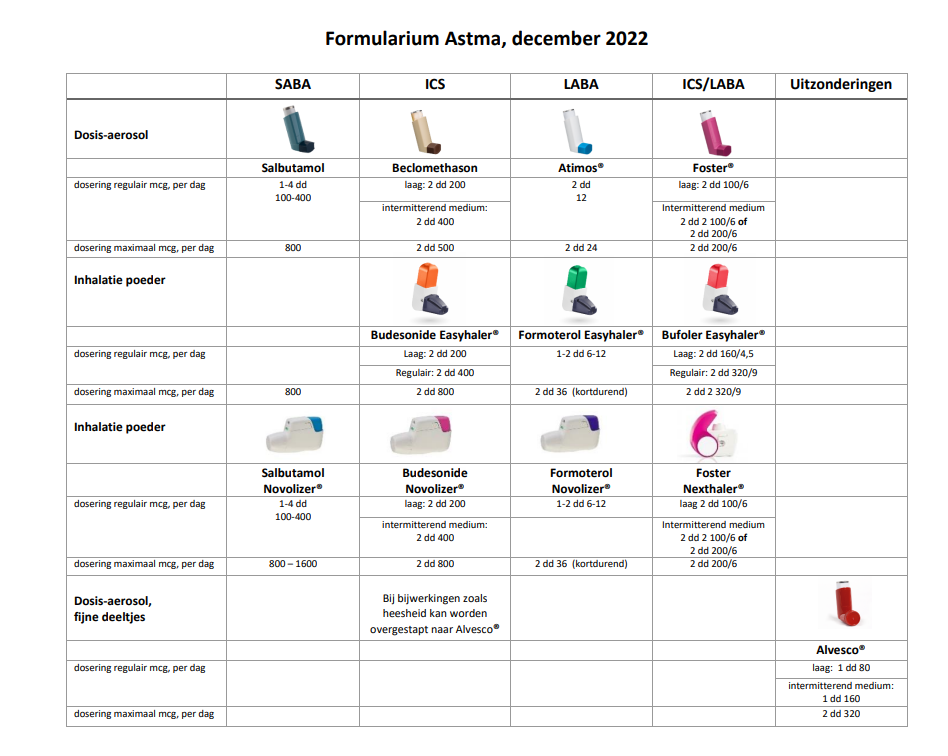 Formularium Astma, december 2022

| | SABA | ICS | LABA | ICS/LABA | Uitzonderingen |
|---|---|---|---|---|---|
| Dosis-aerosol | | | | | |
| | Salbutamol | Beclomethason | Atimos® | Foster® | |
| dosering regulair mcg, per dag | 1-4 dd 100-400 | laag: 2 dd 200 | 2 dd 12 | laag: 2 dd 100/6 | |
| | | intermitterend medium: 2 dd 400 | | Intermitterend medium 2 dd 2 100/6 of 2 dd 200/6 | |
| dosering maximaal mcg, per dag | 800 | 2 dd 500 | 2 dd 24 | 2 dd 200/6 | |
| Inhalatie poeder | | | | | |
| | | Budesonide Easyhaler® | Formoterol Easyhaler® | Bufoler Easyhaler® | |
| dosering regulair mcg, per dag | | Laag: 2 dd 200 | 1-2 dd 6-12 | Laag: 2 dd 160/4,5 | |
| | | Regulair: 2 dd 400 | | Regulair: 2 dd 320/9 | |
| dosering maximaal mcg, per dag | 800 | 2 dd 800 | 2 dd 36 (kortdurend) | 2 dd 2 320/9 | |
| Inhalatie poeder | | | | | |
| | Salbutamol Novolizer® | Budesonide Novolizer® | Formoterol Novolizer® | Foster Nexthaler® | |
| dosering regulair mcg, per dag | 1-4 dd 100-400 | laag: 2 dd 200 | 1-2 dd 6-12 | laag 2 dd 100/6 | |
| | | intermitterend medium: 2 dd 400 | | Intermitterend medium 2 dd 2 100/6 of 2 dd 200/6 | |
| dosering maximaal mcg, per dag | 800 – 1600 | 2 dd 800 | 2 dd 36 (kortdurend) | 2 dd 200/6 | |
| Dosis-aerosol, fijne deeltjes | | Bij bijwerkingen zoals heesheid kan worden overgestapt naar Alvesco® | | | |
| | | | | | Alvesco® |
| dosering regulair mcg, per dag | | | | | laag: 1 dd 80 |
| | | | | | intermitterend medium: 1 dd 160 |
| dosering maximaal mcg, per dag | | | | | 2 dd 320 |